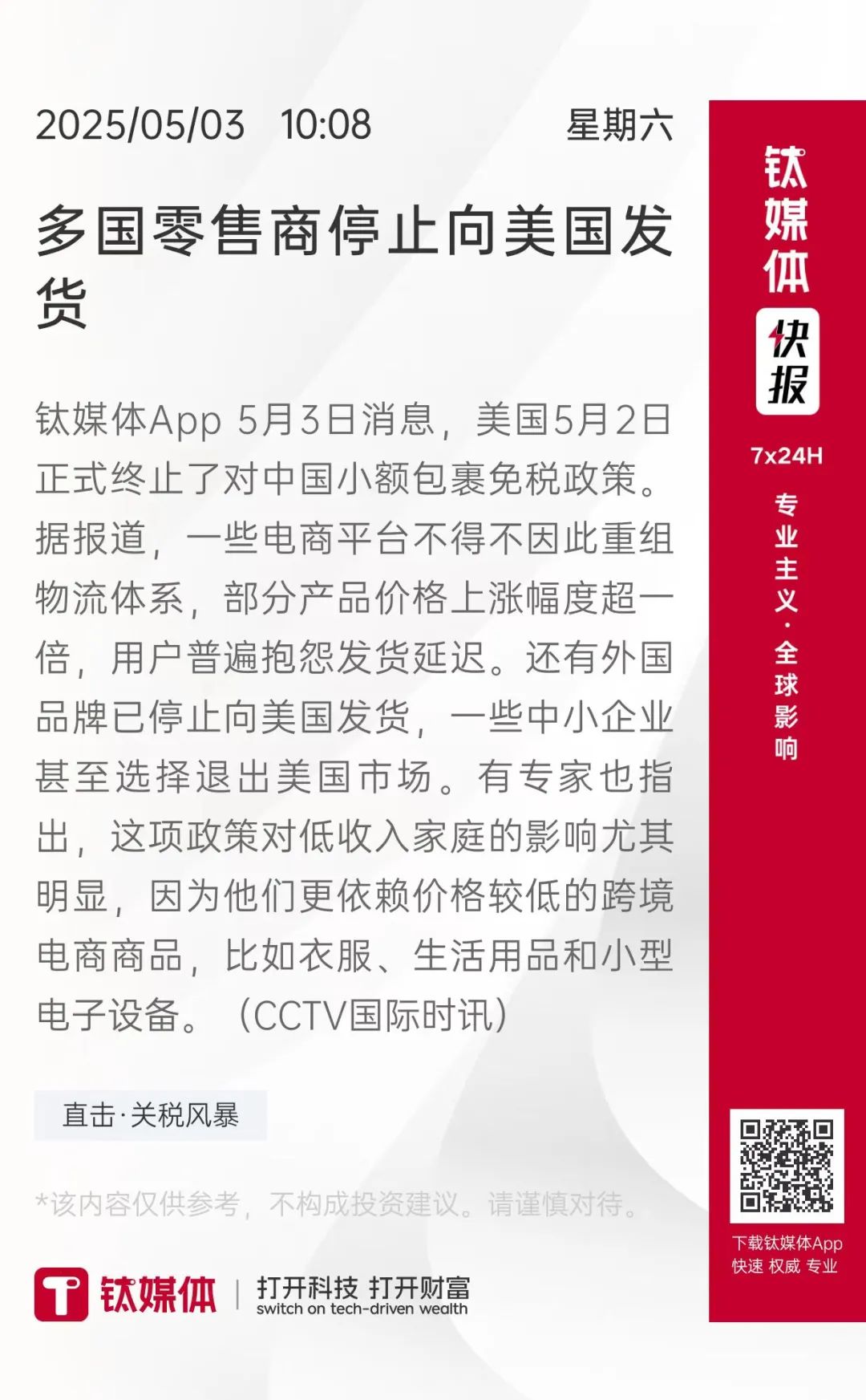 2025/05/03 10:08 星期六

多国零售商停止向美国发货

钛媒体App 5月3日消息，美国5月2日正式终止了对中国小额包裹免税政策。据报道，一些电商平台不得不因此重组物流体系，部分产品价格上涨幅度超一倍，用户普遍抱怨发货延迟。还有外国品牌已停止向美国发货，一些中小企业甚至选择退出美国市场。有专家也指出，这项政策对低收入家庭的影响尤其明显，因为他们更依赖价格较低的跨境电商商品，比如衣服、生活用品和小型电子设备。（CCTV国际时讯）

直击·关税风暴

*该内容仅供参考，不构成投资建议。请谨慎对待。

钛媒体 | 打开科技 打开财富 switch on tech-driven wealth

钛媒体 快报 7x24H 专业主义·全球影响

下载钛媒体App 快速 权威 专业